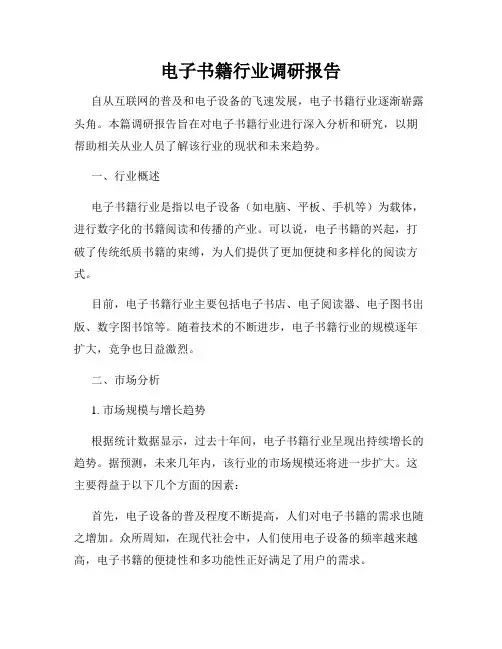 电子书籍行业调研报告

自从互联网的普及和电子设备的飞速发展，电子书籍行业逐渐崭露头角。本篇调研报告旨在对电子书籍行业进行深入分析和研究，以期帮助相关从业人员了解该行业的现状和未来趋势。

一、行业概述

电子书籍行业是指以电子设备（如电脑、平板、手机等）为载体，进行数字化的书籍阅读和传播的产业。可以说，电子书籍的兴起，打破了传统纸质书籍的束缚，为人们提供了更加便捷和多样化的阅读方式。

目前，电子书籍行业主要包括电子书店、电子阅读器、电子图书出版、数字图书馆等。随着技术的不断进步，电子书籍行业的规模逐年扩大，竞争也日益激烈。

二、市场分析

1. 市场规模与增长趋势

根据统计数据显示，过去十年间，电子书籍行业呈现出持续增长的趋势。据预测，未来几年内，该行业的市场规模还将进一步扩大。这主要得益于以下几个方面的因素：

首先，电子设备的普及程度不断提高，人们对电子书籍的需求也随之增加。众所周知，在现代社会中，人们使用电子设备的频率越来越高，电子书籍的便捷性和多功能性正好满足了用户的需求。